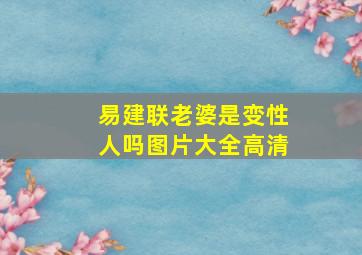 易建联老婆是变性人吗图片大全高清